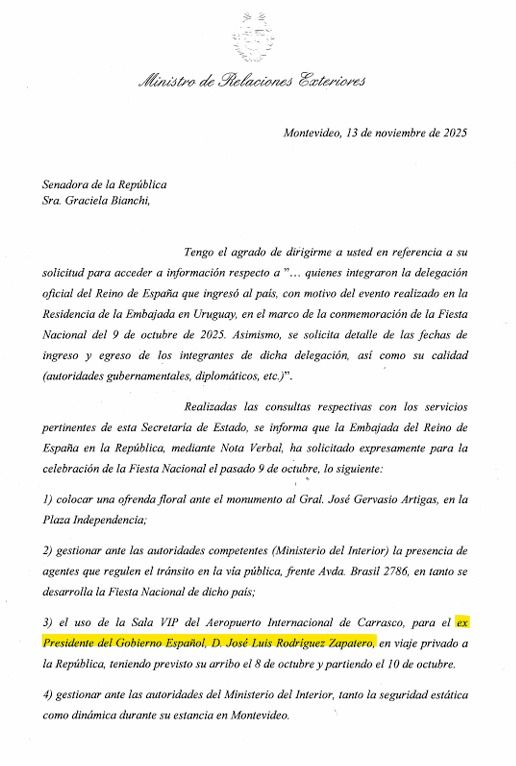 Ministro de Relaciones Exteriores

Montevideo, 13 de noviembre de 2025

Senadora de la República
Sra. Graciela Bianchi,

Tengo el agrado de dirigirme a usted en referencia a su solicitud para acceder a información respecto a "… quienes integraron la delegación oficial del Reino de España que ingresó al país, con motivo del evento realizado en la Residencia de la Embajada en Uruguay, en el marco de la conmemoración de la Fiesta Nacional del 9 de octubre de 2025. Asimismo, se solicita detalle de las fechas de ingreso y egreso de los integrantes de dicha delegación, así como su calidad (autoridades gubernamentales, diplomáticos, etc.)".

Realizadas las consultas respectivas con los servicios pertinentes de esta Secretaría de Estado, se informa que la Embajada del Reino de España en la República, mediante Nota Verbal, ha solicitado expresamente para la celebración de la Fiesta Nacional el pasado 9 de octubre, lo siguiente:

1) colocar una ofrenda floral ante el monumento al Gral. José Gervasio Artigas, en la Plaza Independencia;

2) gestionar ante las autoridades competentes (Ministerio del Interior) la presencia de agentes que regulen el tránsito en la vía pública, frente Avda. Brasil 2786, en tanto se desarrolla la Fiesta Nacional de dicho país;

3) el uso de la Sala VIP del Aeropuerto Internacional de Carrasco, para el ex Presidente del Gobierno Español, D. José Luis Rodríguez Zapatero, en viaje privado a la República, teniendo previsto su arribo el 8 de octubre y partiendo el 10 de octubre.

4) gestionar ante las autoridades del Ministerio del Interior, tanto la seguridad estática como dinámica durante su estancia en Montevideo.